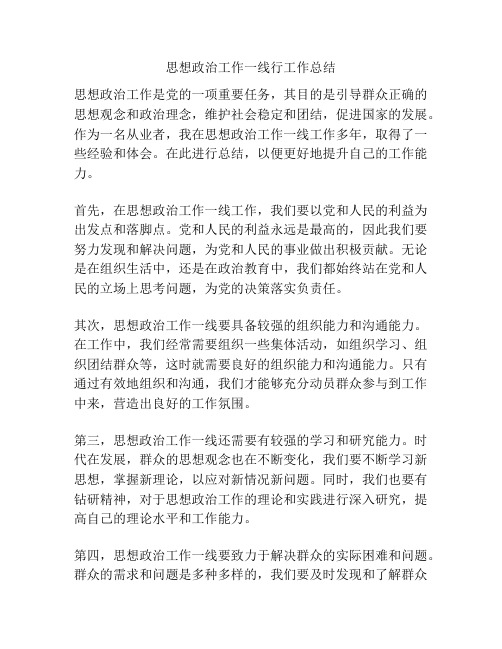 思想政治工作一线行工作总结

思想政治工作是党的一项重要任务，其目的是引导群众正确的思想观念和政治理念，维护社会稳定和团结，促进国家的发展。作为一名从业者，我在思想政治工作一线工作多年，取得了一些经验和体会。在此进行总结，以便更好地提升自己的工作能力。

首先，在思想政治工作一线工作，我们要以党和人民的利益为出发点和落脚点。党和人民的利益永远是最高的，因此我们要努力发现和解决问题，为党和人民的事业做出积极贡献。无论是在组织生活中，还是在政治教育中，我们都始终站在党和人民的立场上思考问题，为党的决策落实负责任。

其次，思想政治工作一线要具备较强的组织能力和沟通能力。在工作中，我们经常需要组织一些集体活动，如组织学习、组织团结群众等，这时就需要良好的组织能力和沟通能力。只有通过有效地组织和沟通，我们才能够充分动员群众参与到工作中来，营造出良好的工作氛围。

第三，思想政治工作一线还需要有较强的学习和研究能力。时代在发展，群众的思想观念也在不断变化，我们要不断学习新思想，掌握新理论，以应对新情况新问题。同时，我们也要有钻研精神，对于思想政治工作的理论和实践进行深入研究，提高自己的理论水平和工作能力。

第四，思想政治工作一线要致力于解决群众的实际困难和问题。群众的需求和问题是多种多样的，我们要及时发现和了解群众